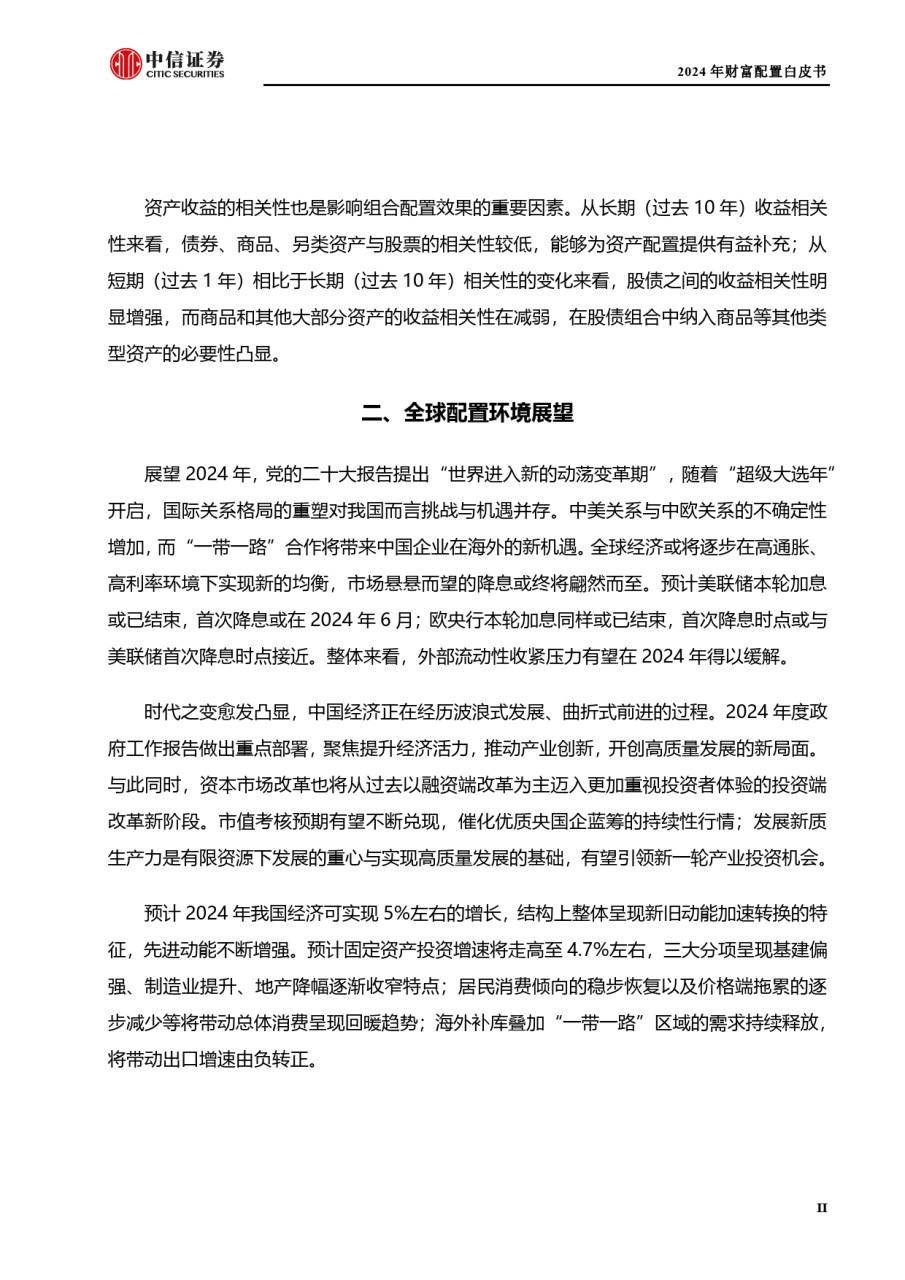 中信证券
CITIC SECURITIES

2024 年财富配置白皮书

资产收益的相关性也是影响组合配置效果的重要因素。从长期（过去 10 年）收益相关性来看，债券、商品、另类资产与股票的相关性较低，能够为资产配置提供有益补充；从短期（过去 1 年）相比于长期（过去 10 年）相关性的变化来看，股债之间的收益相关性明显增强，而商品和其他大部分资产的收益相关性在减弱，在股债组合中纳入商品等其他类型资产的必要性凸显。

二、全球配置环境展望

展望 2024 年，党的二十大报告提出“世界进入新的动荡变革期”，随着“超级大选年”开启，国际关系格局的重塑对我国而言挑战与机遇并存。中美关系与中欧关系的不确定性增加，而“一带一路”合作将带来中国企业在海外的新机遇。全球经济或将逐步在高通胀、高利率环境下实现新的均衡，市场悬悬而望的降息或终将翩然而至。预计美联储本轮加息或已结束，首次降息或在 2024 年 6 月；欧央行本轮加息同样或已结束，首次降息时点或与美联储首次降息时点接近。整体来看，外部流动性收紧压力有望在 2024 年得以缓解。

时代之变愈发凸显，中国经济正在经历波浪式发展、曲折式前进的过程。2024 年度政府工作报告做出重点部署，聚焦提升经济活力，推动产业创新，开创高质量发展的新局面。与此同时，资本市场改革也将从过去以融资端改革为主迈入更加重视投资者体验的投资端改革新阶段。市值考核预期有望不断兑现，催化优质央国企蓝筹的持续性行情；发展新质生产力是有限资源下发展的重心与实现高质量发展的基础，有望引领新一轮产业投资机会。

预计 2024 年我国经济可实现 5%左右的增长，结构上整体呈现新旧动能加速转换的特征，先进动能不断增强。预计固定资产投资增速将走高至 4.7%左右，三大分项呈现基建偏强、制造业提升、地产降幅逐渐收窄特点；居民消费倾向的稳步恢复以及价格端拖累的逐步减少等将带动总体消费呈现回暖趋势；海外补库叠加“一带一路”区域的需求持续释放，将带动出口增速由负转正。

II